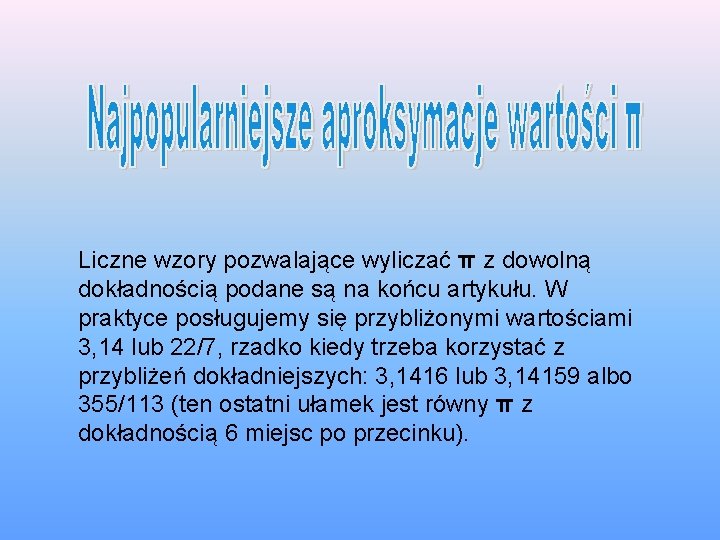 Najpopularniejsze aproksymacje wartości π

Liczne wzory pozwalające wyliczać π z dowolną dokładnością podane są na końcu artykułu. W praktyce posługujemy się przybliżonymi wartościami 3,14 lub 22/7, rzadko kiedy trzeba korzystać z przybliżeń dokładniejszych: 3,1416 lub 3,14159 albo 355/113 (ten ostatni ułamek jest równy π z dokładnością 6 miejsc po przecinku).